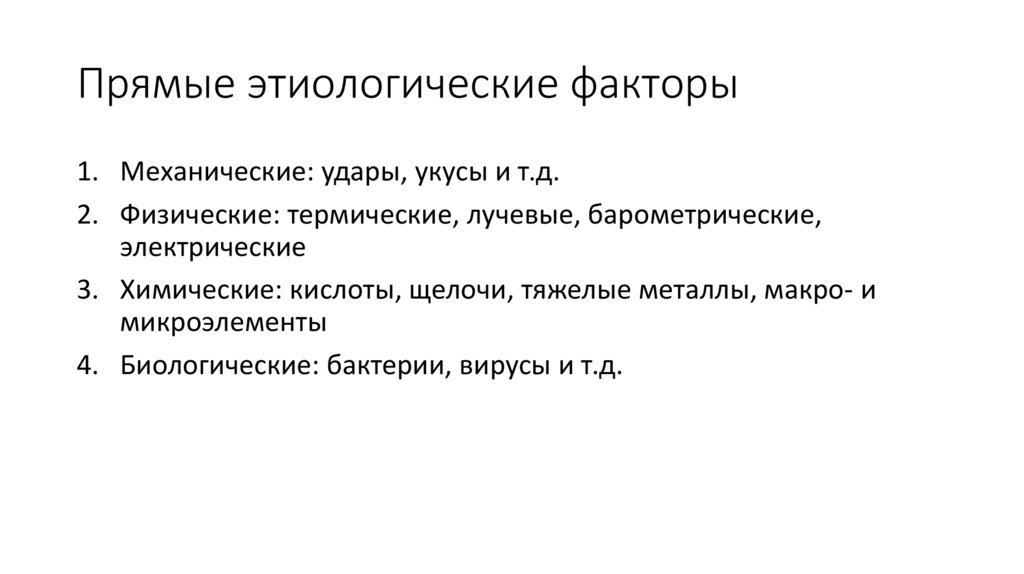 Прямые этиологические факторы

1. Механические: удары, укусы и т.д.
2. Физические: термические, лучевые, барометрические, электрические
3. Химические: кислоты, щелочи, тяжелые металлы, макро- и микроэлементы
4. Биологические: бактерии, вирусы и т.д.